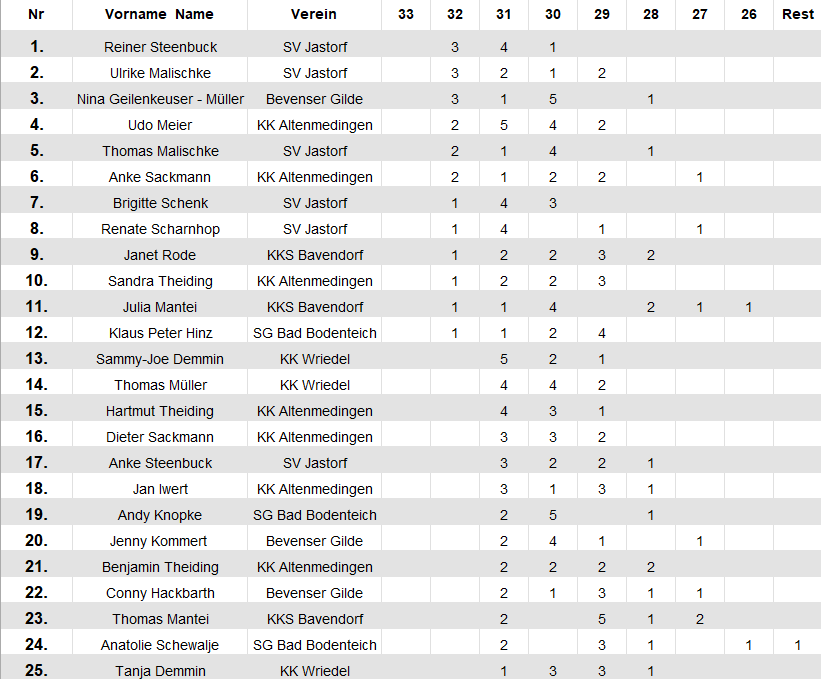 | Nr | Vorname Name | Verein | 33 | 32 | 31 | 30 | 29 | 28 | 27 | 26 | Rest |
|---|---|---|---|---|---|---|---|---|---|---|---|
| 1. | Reiner Steenbuck | SV Jastorf | | 3 | 4 | 1 | | | | | |
| 2. | Ulrike Malischke | SV Jastorf | | 3 | 2 | 1 | 2 | | | | |
| 3. | Nina Geilenkeuser - Müller | Bevenser Gilde | | 3 | 1 | 5 | | 1 | | | |
| 4. | Udo Meier | KK Altenmedingen | | 2 | 5 | 4 | 2 | | | | |
| 5. | Thomas Malischke | SV Jastorf | | 2 | 1 | 4 | | 1 | | | |
| 6. | Anke Sackmann | KK Altenmedingen | | 2 | 1 | 2 | 2 | | 1 | | |
| 7. | Brigitte Schenk | SV Jastorf | | 1 | 4 | 3 | | | | | |
| 8. | Renate Scharnhop | SV Jastorf | | 1 | 4 | | 1 | | 1 | | |
| 9. | Janet Rode | KKS Bavendorf | | 1 | 2 | 2 | 3 | 2 | | | |
| 10. | Sandra Theiding | KK Altenmedingen | | 1 | 2 | 2 | 3 | | | | |
| 11. | Julia Mantei | KKS Bavendorf | | 1 | 1 | 4 | | 2 | 1 | 1 | |
| 12. | Klaus Peter Hinz | SG Bad Bodenteich | | 1 | 1 | 2 | 4 | | | | |
| 13. | Sammy-Joe Demmin | KK Wriedel | | | 5 | 2 | 1 | | | | |
| 14. | Thomas Müller | KK Wriedel | | | 4 | 4 | 2 | | | | |
| 15. | Hartmut Theiding | KK Altenmedingen | | | 4 | 3 | 1 | | | | |
| 16. | Dieter Sackmann | KK Altenmedingen | | | 3 | 3 | 2 | | | | |
| 17. | Anke Steenbuck | SV Jastorf | | | 3 | 2 | 2 | 1 | | | |
| 18. | Jan Iwert | KK Altenmedingen | | | 3 | 1 | 3 | 1 | | | |
| 19. | Andy Knopke | SG Bad Bodenteich | | | 2 | 5 | | 1 | | | |
| 20. | Jenny Kommert | Bevenser Gilde | | | 2 | 4 | 1 | | 1 | | |
| 21. | Benjamin Theiding | KK Altenmedingen | | | 2 | 2 | 2 | 2 | | | |
| 22. | Conny Hackbarth | Bevenser Gilde | | | 2 | 1 | 3 | 1 | 1 | | |
| 23. | Thomas Mantei | KKS Bavendorf | | | 2 | | 5 | 1 | 2 | | |
| 24. | Anatolie Schewalje | SG Bad Bodenteich | | | 2 | | 3 | 1 | | 1 | 1 |
| 25. | Tanja Demmin | KK Wriedel | | | 1 | 3 | 3 | 1 | | | |